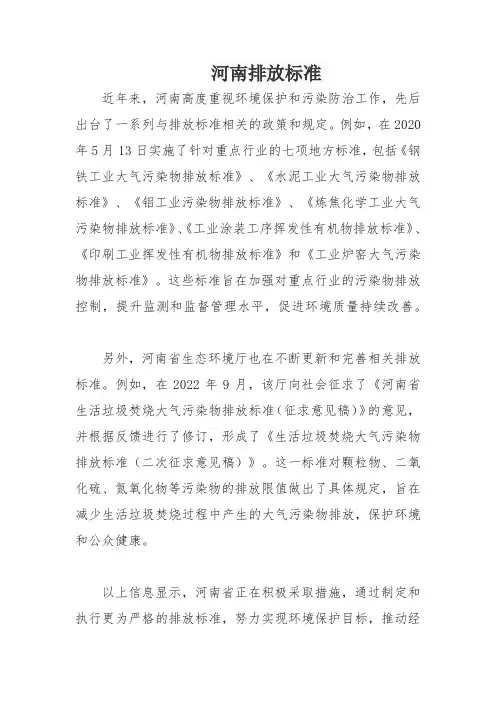 河南排放标准

近年来，河南高度重视环境保护和污染防治工作，先后出台了一系列与排放标准相关的政策和规定。例如，在 2020 年 5 月 13 日实施了针对重点行业的七项地方标准，包括《钢铁工业大气污染物排放标准》、《水泥工业大气污染物排放标准》、《铝工业污染物排放标准》、《炼焦化学工业大气污染物排放标准》、《工业涂装工序挥发性有机物排放标准》、《印刷工业挥发性有机物排放标准》和《工业炉窑大气污染物排放标准》。这些标准旨在加强对重点行业的污染物排放控制，提升监测和监督管理水平，促进环境质量持续改善。

另外，河南省生态环境厅也在不断更新和完善相关排放标准。例如，在 2022 年 9 月，该厅向社会征求了《河南省生活垃圾焚烧大气污染物排放标准（征求意见稿）》的意见，并根据反馈进行了修订，形成了《生活垃圾焚烧大气污染物排放标准（二次征求意见稿）》。这一标准对颗粒物、二氧化硫、氮氧化物等污染物的排放限值做出了具体规定，旨在减少生活垃圾焚烧过程中产生的大气污染物排放，保护环境和公众健康。

以上信息显示，河南省正在积极采取措施，通过制定和执行更为严格的排放标准，努力实现环境保护目标，推动经